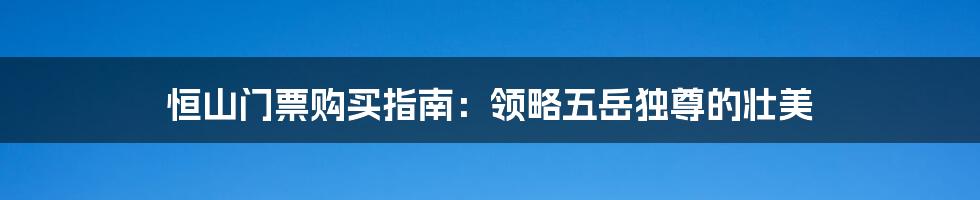 恒山门票购买指南：领略五岳独尊的壮美